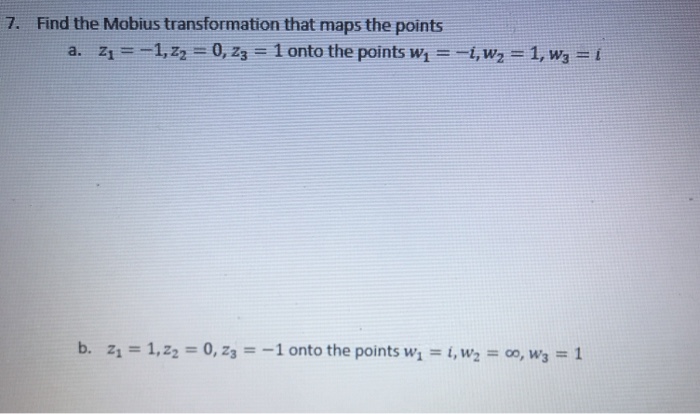 7. Find the Mobius transformation that maps the points

a. $z_1 = -1, z_2 = 0, z_3 = 1$ onto the points $w_1 = -i, w_2 = 1, w_3 = i$

b. $z_1 = 1, z_2 = 0, z_3 = -1$ onto the points $w_1 = i, w_2 = \infty, w_3 = 1$